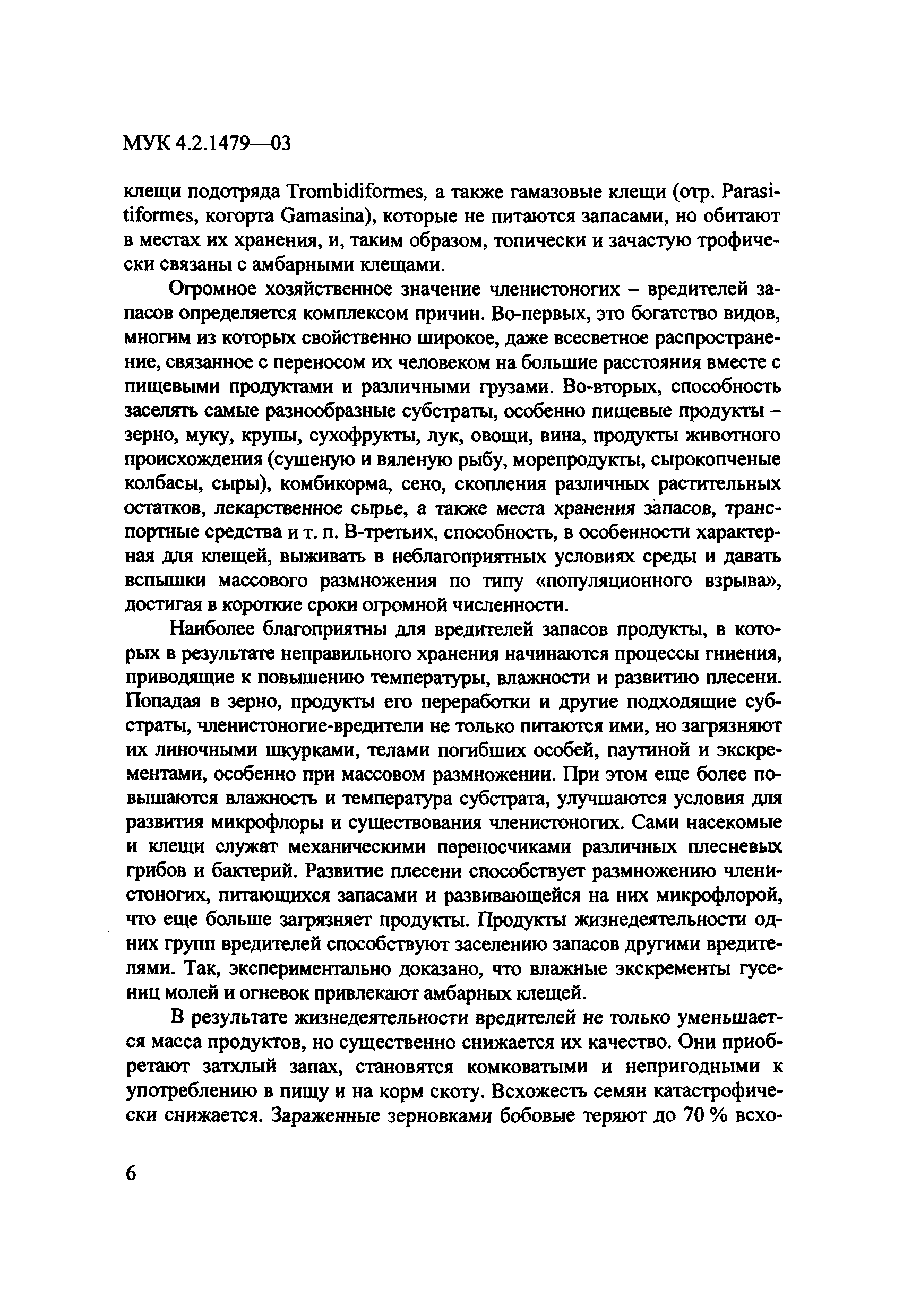 МУК 4.2.1479—03

клещи подотряда Trombidiformes, а также гамазовые клещи (отр. Parasitiformes, когорта Gamasina), которые не питаются запасами, но обитают в местах их хранения, и, таким образом, топически и зачастую трофически связаны с амбарными клещами.

Огромное хозяйственное значение членистоногих – вредителей запасов определяется комплексом причин. Во-первых, это богатство видов, многим из которых свойственно широкое, даже всесветное распространение, связанное с переносом их человеком на большие расстояния вместе с пищевыми продуктами и различными грузами. Во-вторых, способность заселять самые разнообразные субстраты, особенно пищевые продукты – зерно, муку, крупы, сухофрукты, лук, овощи, вина, продукты животного происхождения (сушеную и вяленую рыбу, морепродукты, сырокопченые колбасы, сыры), комбикорма, сено, скопления различных растительных остатков, лекарственное сырье, а также места хранения запасов, транспортные средства и т. п. В-третьих, способность, в особенности характерная для клещей, выживать в неблагоприятных условиях среды и давать вспышки массового размножения по типу «популяционного взрыва», достигая в короткие сроки огромной численности.

Наиболее благоприятны для вредителей запасов продукты, в которых в результате неправильного хранения начинаются процессы гниения, приводящие к повышению температуры, влажности и развитию плесени. Попадая в зерно, продукты его переработки и другие подходящие субстраты, членистоногие-вредители не только питаются ими, но загрязняют их линочными шкурками, телами погибших особей, паутиной и экскрементами, особенно при массовом размножении. При этом еще более повышаются влажность и температура субстрата, улучшаются условия для развития микрофлоры и существования членистоногих. Сами насекомые и клещи служат механическими переносчиками различных плесневых грибов и бактерий. Развитие плесени способствует размножению членистоногих, питающихся запасами и развивающейся на них микрофлорой, что еще больше загрязняет продукты. Продукты жизнедеятельности одних групп вредителей способствуют заселению запасов другими вредителями. Так, экспериментально доказано, что влажные экскременты гусениц молей и огневок привлекают амбарных клещей.

В результате жизнедеятельности вредителей не только уменьшается масса продуктов, но существенно снижается их качество. Они приобретают затхлый запах, становятся комковатыми и непригодными к употреблению в пищу и на корм скоту. Всхожесть семян катастрофически снижается. Зараженные зерновками бобовые теряют до 70 % всхо-

6